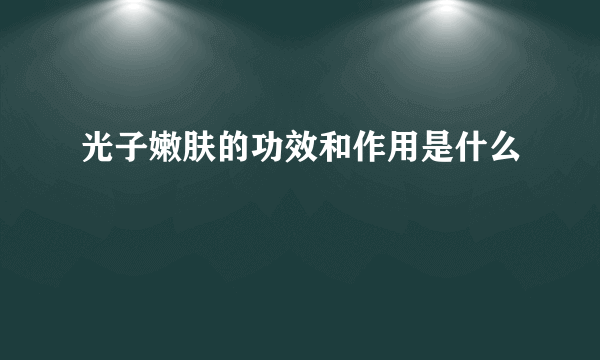 光子嫩肤的功效和作用是什么